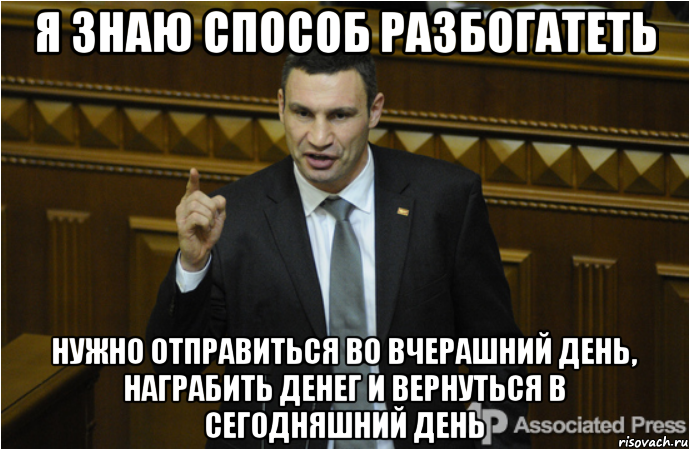 Я ЗНАЮ СПОСОБ РАЗБОГАТЕТЬ

НУЖНО ОТПРАВИТЬСЯ ВО ВЧЕРАШНИЙ ДЕНЬ, НАГРАБИТЬ ДЕНЕГ И ВЕРНУТЬСЯ В СЕГОДНЯШНИЙ ДЕНЬ

AP Associated Press

risovach.ru